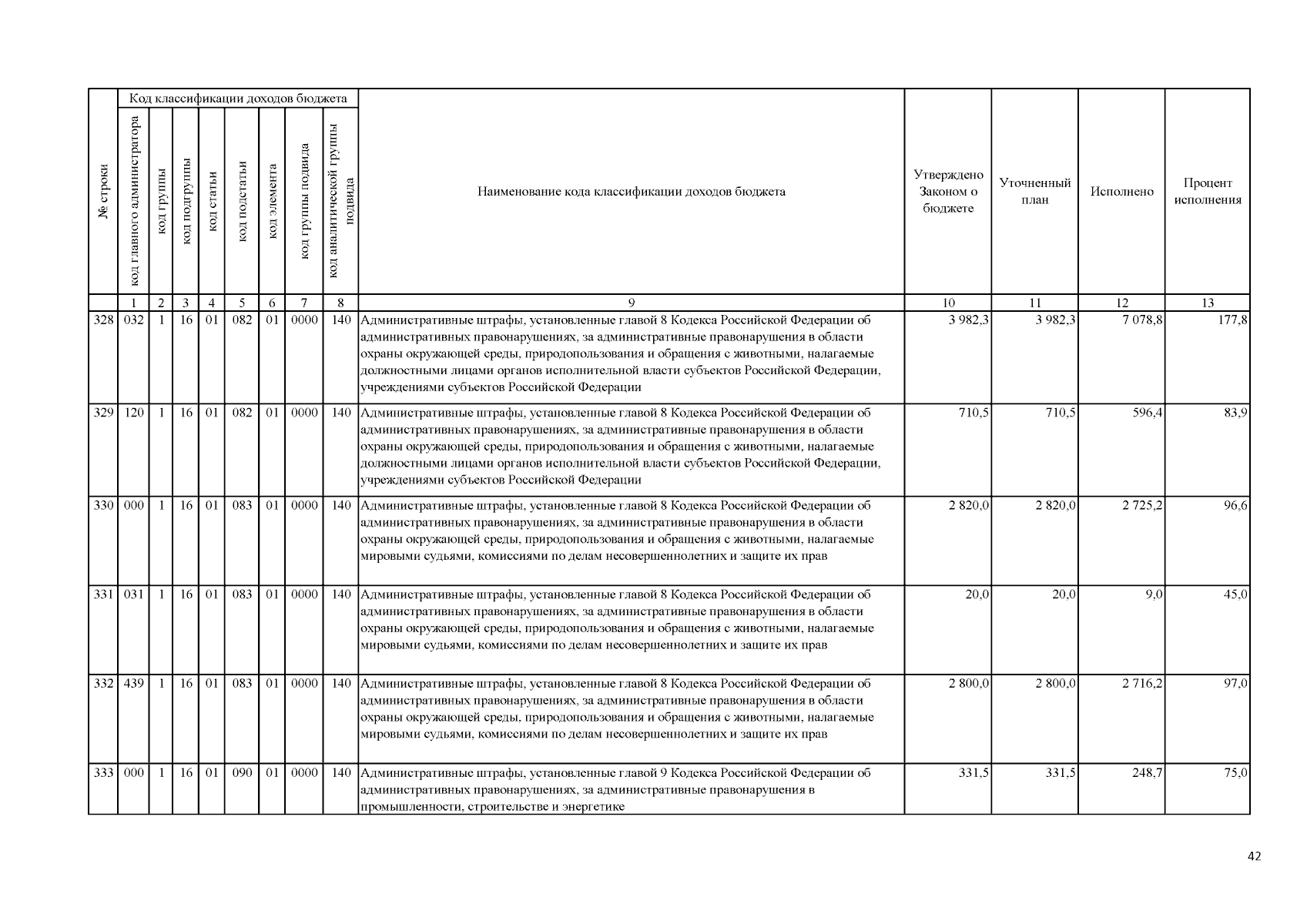 | № строки | Код классификации доходов бюджета | | | | | | | | Наименование кода классификации доходов бюджета | Утверждено Законом о бюджете | Уточненный план | Исполнено | Процент исполнения |
|---|---|---|---|---|---|---|---|---|---|---|---|---|---|
| | код главного администратора | код группы | код подгруппы | код статьи | код подстатьи | код элемента | код группы подвида | код аналитической группы подвида | | | | | |
| | 1 | 2 | 3 | 4 | 5 | 6 | 7 | 8 | 9 | 10 | 11 | 12 | 13 |
| 328 | 032 | 1 | 16 | 01 | 082 | 01 | 0000 | 140 | Административные штрафы, установленные главой 8 Кодекса Российской Федерации об административных правонарушениях, за административные правонарушения в области охраны окружающей среды, природопользования и обращения с животными, налагаемые должностными лицами органов исполнительной власти субъектов Российской Федерации, учреждениями субъектов Российской Федерации | 3 982,3 | 3 982,3 | 7 078,8 | 177,8 |
| 329 | 120 | 1 | 16 | 01 | 082 | 01 | 0000 | 140 | Административные штрафы, установленные главой 8 Кодекса Российской Федерации об административных правонарушениях, за административные правонарушения в области охраны окружающей среды, природопользования и обращения с животными, налагаемые должностными лицами органов исполнительной власти субъектов Российской Федерации, учреждениями субъектов Российской Федерации | 710,5 | 710,5 | 596,4 | 83,9 |
| 330 | 000 | 1 | 16 | 01 | 083 | 01 | 0000 | 140 | Административные штрафы, установленные главой 8 Кодекса Российской Федерации об административных правонарушениях, за административные правонарушения в области охраны окружающей среды, природопользования и обращения с животными, налагаемые мировыми судьями, комиссиями по делам несовершеннолетних и защите их прав | 2 820,0 | 2 820,0 | 2 725,2 | 96,6 |
| 331 | 031 | 1 | 16 | 01 | 083 | 01 | 0000 | 140 | Административные штрафы, установленные главой 8 Кодекса Российской Федерации об административных правонарушениях, за административные правонарушения в области охраны окружающей среды, природопользования и обращения с животными, налагаемые мировыми судьями, комиссиями по делам несовершеннолетних и защите их прав | 20,0 | 20,0 | 9,0 | 45,0 |
| 332 | 439 | 1 | 16 | 01 | 083 | 01 | 0000 | 140 | Административные штрафы, установленные главой 8 Кодекса Российской Федерации об административных правонарушениях, за административные правонарушения в области охраны окружающей среды, природопользования и обращения с животными, налагаемые мировыми судьями, комиссиями по делам несовершеннолетних и защите их прав | 2 800,0 | 2 800,0 | 2 716,2 | 97,0 |
| 333 | 000 | 1 | 16 | 01 | 090 | 01 | 0000 | 140 | Административные штрафы, установленные главой 9 Кодекса Российской Федерации об административных правонарушениях, за административные правонарушения в промышленности, строительстве и энергетике | 331,5 | 331,5 | 248,7 | 75,0 |

42